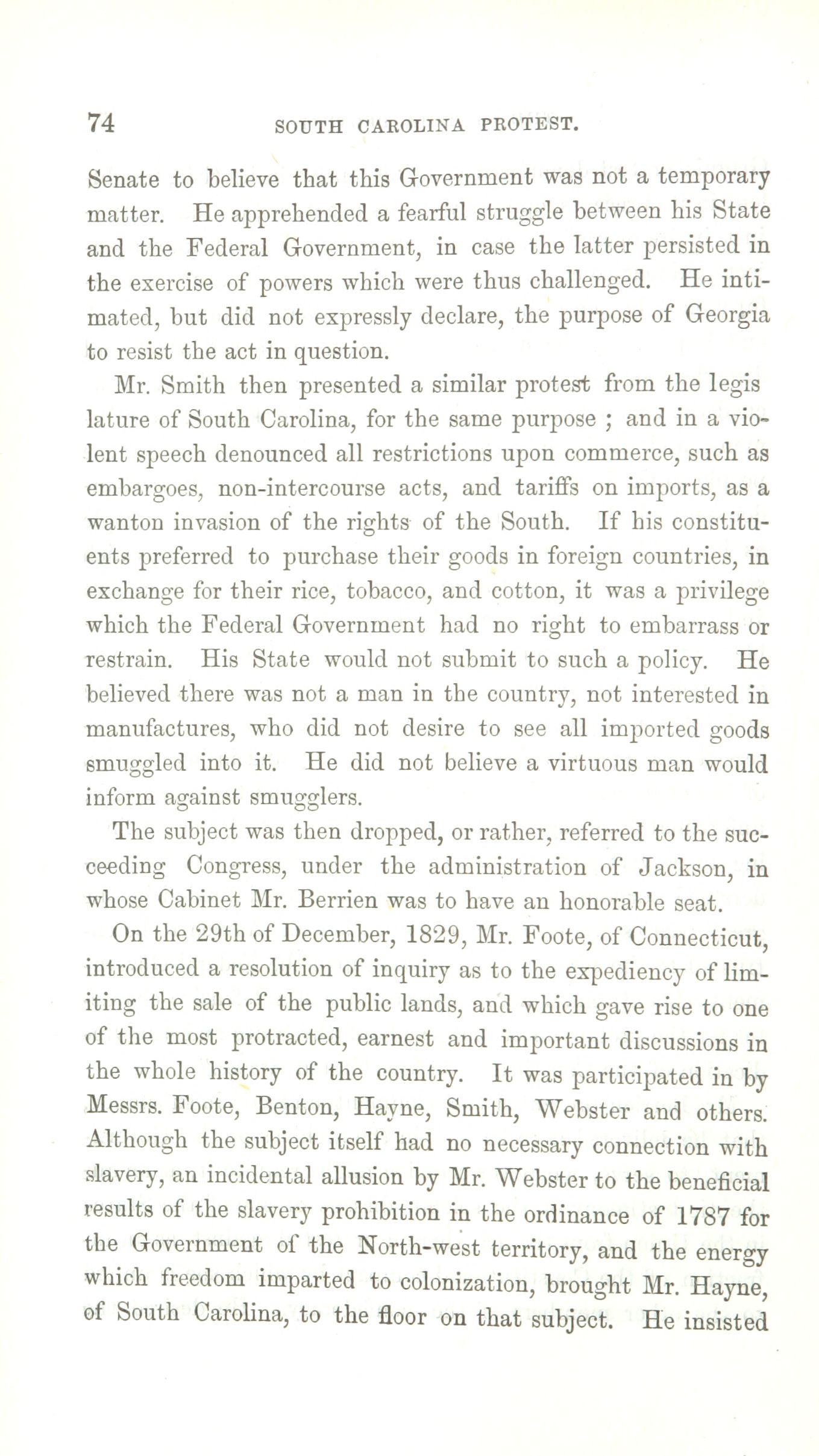 74 SOUTH CAROLINA PROTEST.

Senate to believe that this Government was not a temporary matter. He apprehended a fearful struggle between his State and the Federal Government, in case the latter persisted in the exercise of powers which were thus challenged. He intimated, but did not expressly declare, the purpose of Georgia to resist the act in question.

Mr. Smith then presented a similar protest from the legis lature of South Carolina, for the same purpose ; and in a violent speech denounced all restrictions upon commerce, such as embargoes, non-intercourse acts, and tariffs on imports, as a wanton invasion of the rights of the South. If his constituents preferred to purchase their goods in foreign countries, in exchange for their rice, tobacco, and cotton, it was a privilege which the Federal Government had no right to embarrass or restrain. His State would not submit to such a policy. He believed there was not a man in the country, not interested in manufactures, who did not desire to see all imported goods smuggled into it. He did not believe a virtuous man would inform against smugglers.

The subject was then dropped, or rather, referred to the succeeding Congress, under the administration of Jackson, in whose Cabinet Mr. Berrien was to have an honorable seat.

On the 29th of December, 1829, Mr. Foote, of Connecticut, introduced a resolution of inquiry as to the expediency of limiting the sale of the public lands, and which gave rise to one of the most protracted, earnest and important discussions in the whole history of the country. It was participated in by Messrs. Foote, Benton, Hayne, Smith, Webster and others. Although the subject itself had no necessary connection with slavery, an incidental allusion by Mr. Webster to the beneficial results of the slavery prohibition in the ordinance of 1787 for the Government of the North-west territory, and the energy which freedom imparted to colonization, brought Mr. Hayne, of South Carolina, to the floor on that subject. He insisted